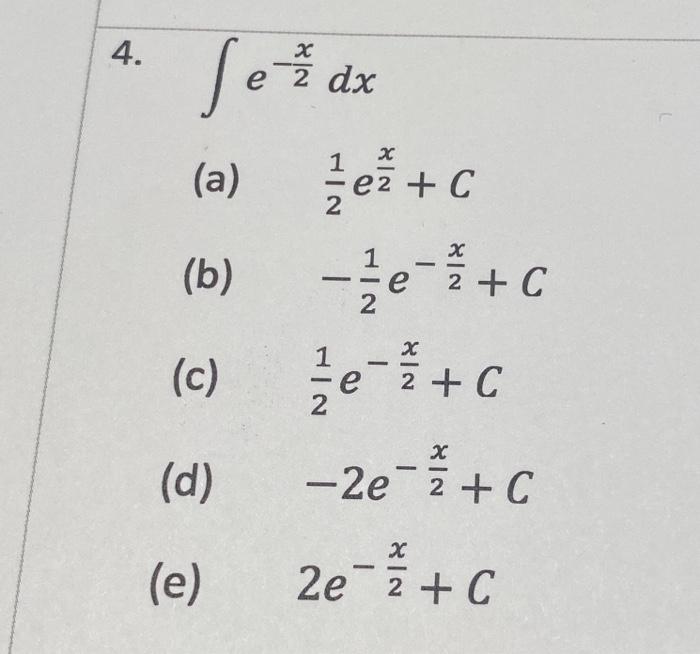 4. $\int e^{-\frac{x}{2}} dx$

(a) $\frac{1}{2}e^{\frac{x}{2}} + C$

(b) $-\frac{1}{2}e^{-\frac{x}{2}} + C$

(c) $\frac{1}{2}e^{-\frac{x}{2}} + C$

(d) $-2e^{-\frac{x}{2}} + C$

(e) $2e^{-\frac{x}{2}} + C$